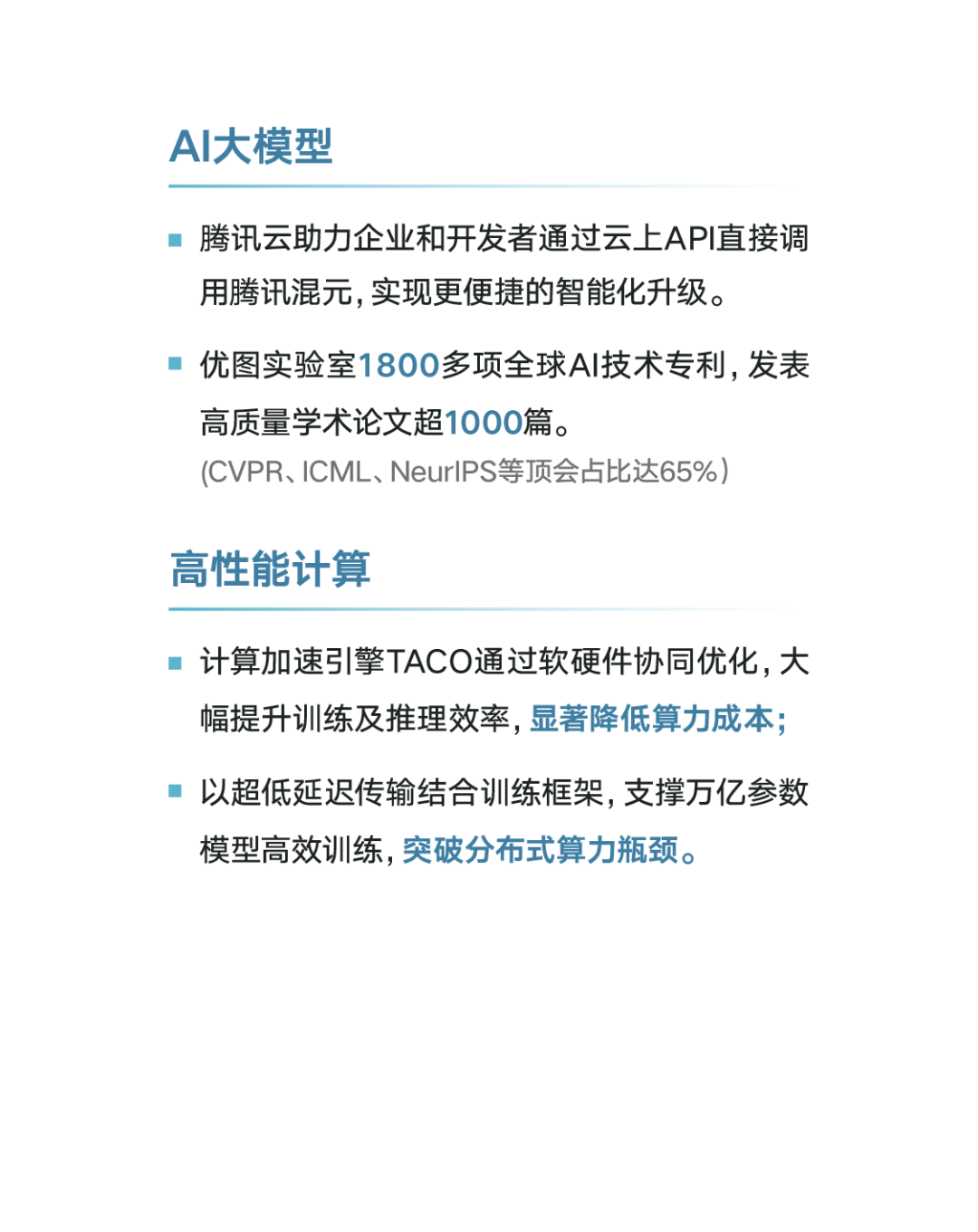 AI大模型

• 腾讯云助力企业和开发者通过云上API直接调用腾讯混元，实现更便捷的智能化升级。

• 优图实验室1800多项全球AI技术专利，发表高质量学术论文超1000篇。
(CVPR、ICML、NeurIPS等顶会占比达65%)

高性能计算

• 计算加速引擎TACO通过软硬件协同优化，大幅提升训练及推理效率，显著降低算力成本；

• 以超低延迟传输结合训练框架，支撑万亿参数模型高效训练，突破分布式算力瓶颈。